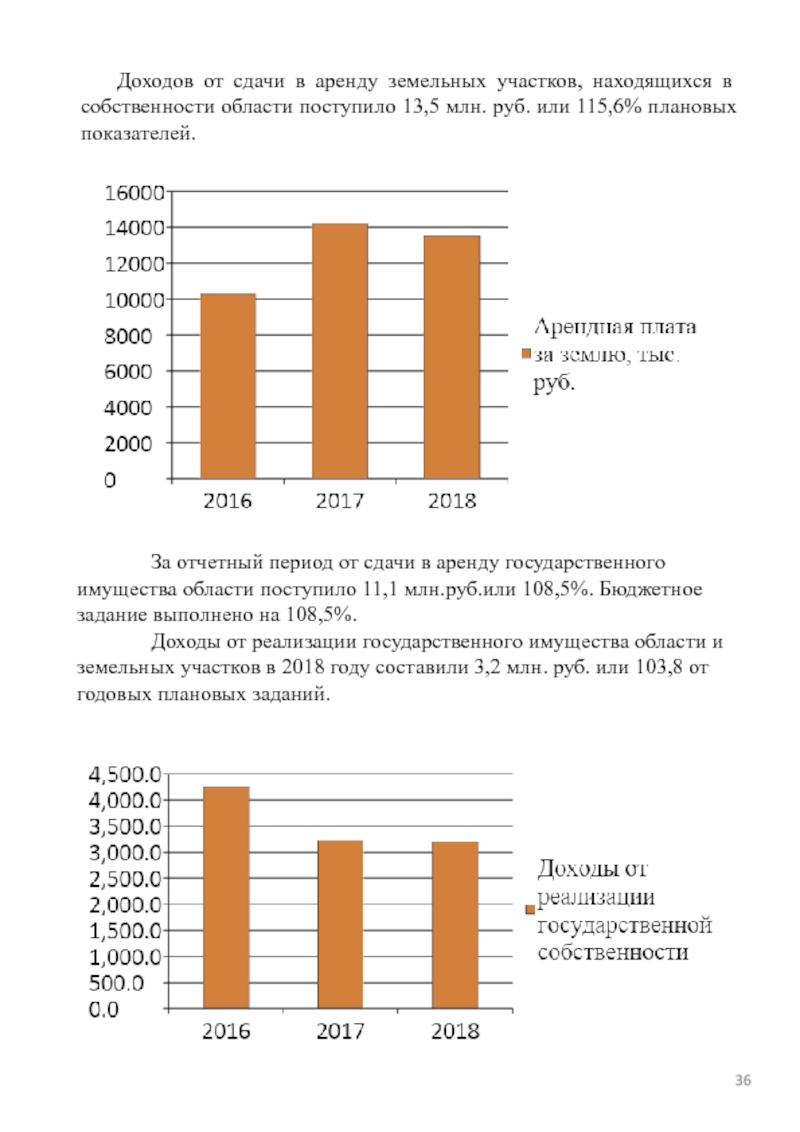 Доходов от сдачи в аренду земельных участков, находящихся в собственности области поступило 13,5 млн. руб. или 115,6% плановых показателей.

16000
14000
12000
10000
8000
6000
4000
2000
0
2016
2017
2018
Арендная плата за землю, тыс. руб.

За отчетный период от сдачи в аренду государственного имущества области поступило 11,1 млн.руб.или 108,5%. Бюджетное задание выполнено на 108,5%.

Доходы от реализации государственного имущества области и земельных участков в 2018 году составили 3,2 млн. руб. или 103,8 от годовых плановых заданий.

4,500.0
4,000.0
3,500.0
3,000.0
2,500.0
2,000.0
1,500.0
1,000.0
500.0
0.0
2016
2017
2018
Доходы от реализации государственной собственности

36